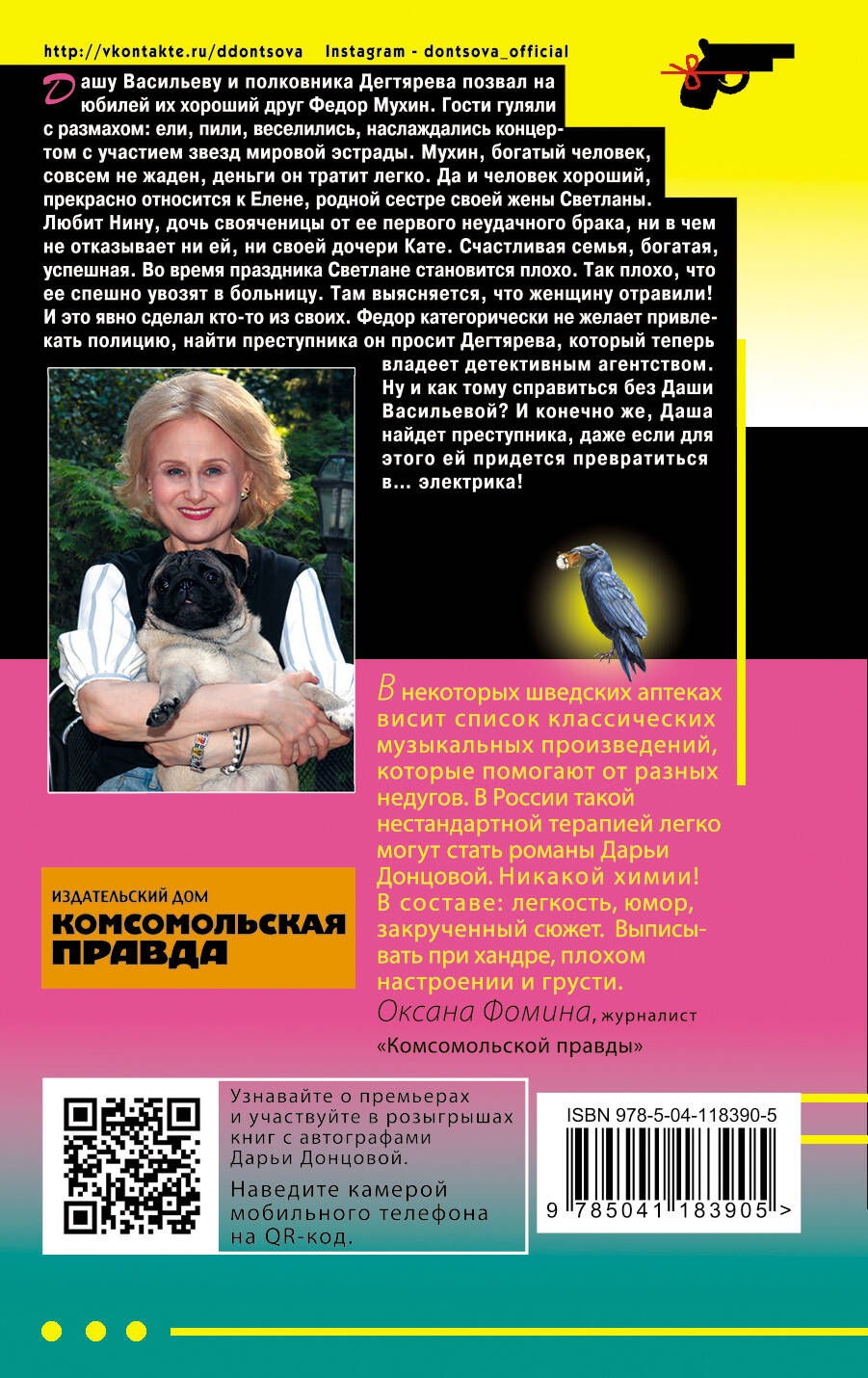 http://vkontakte.ru/ddontsova Instagram - dontsova_official

Дашу Васильеву и полковника Дегтярева позвал на юбилей их хороший друг Федор Мухин. Гости гуляли с размахом: ели, пили, веселились, наслаждались концертом с участием звезд мировой эстрады. Мухин, богатый человек, совсем не жаден, деньги он тратит легко. Да и человек хороший, прекрасно относится к Елене, родной сестре своей жены Светланы. Любит Нину, дочь свояченицы от ее первого неудачного брака, ни в чем не отказывает ни ей, ни своей дочери Кате. Счастливая семья, богатая, успешная. Во время праздника Светлане становится плохо. Так плохо, что ее спешно увозят в больницу. Там выясняется, что женщину отравили! И это явно сделал кто-то из своих. Федор категорически не желает привлекать полицию, найти преступника он просит Дегтярева, который теперь владеет детективным агентством. Ну и как тому справиться без Даши Васильевой? И конечно же, Даша найдет преступника, даже если для этого ей придется превратиться в... электрика!

В некоторых шведских аптеках висит список классических музыкальных произведений, которые помогают от разных недугов. В России такой нестандартной терапией легко могут стать романы Дарьи Донцовой. Никакой химии! В составе: легкость, юмор, закрученный сюжет. Выписывать при хандре, плохом настроении и грусти.
Оксана Фомина, журналист «Комсомольской правды»

ИЗДАТЕЛЬСКИЙ ДОМ
КОМСОМОЛЬСКАЯ ПРАВДА

Узнавайте о премьерах и участвуйте в розыгрышах книг с автографами Дарьи Донцовой.
Наведите камерой мобильного телефона на QR-код.

ISBN 978-5-04-118390-5
9 785041 183905 >